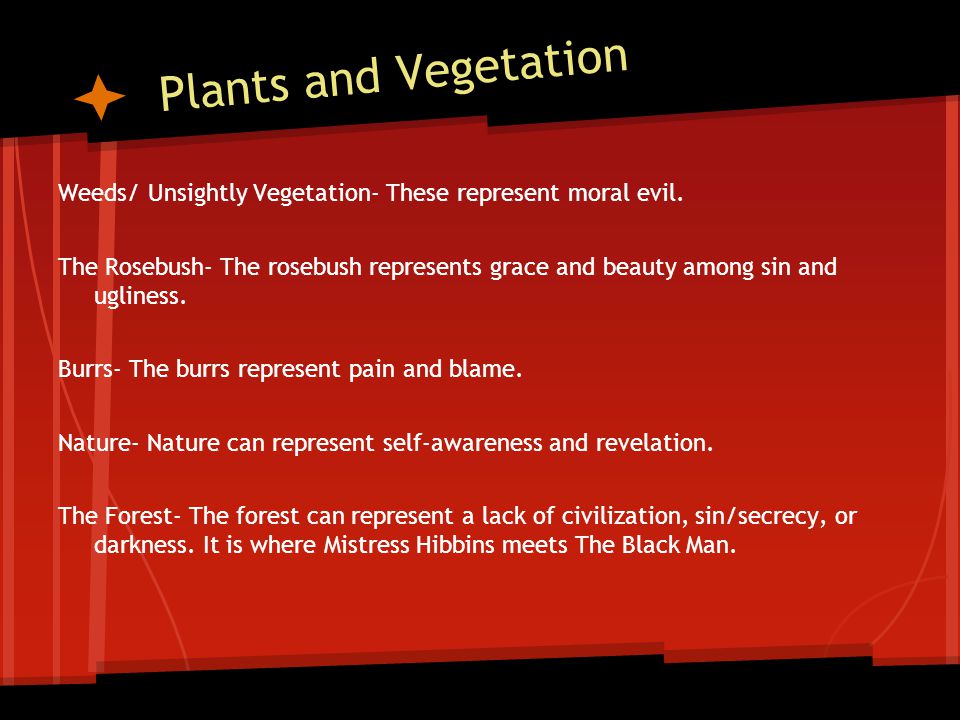 Plants and Vegetation

Weeds/ Unsightly Vegetation- These represent moral evil.

The Rosebush- The rosebush represents grace and beauty among sin and ugliness.

Burrs- The burrs represent pain and blame.

Nature- Nature can represent self-awareness and revelation.

The Forest- The forest can represent a lack of civilization, sin/secrecy, or darkness. It is where Mistress Hibbins meets The Black Man.